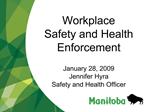 Workplace Safety and Health Enforcement

January 28, 2009
Jennifer Hyra
Safety and Health Officer

Manitoba